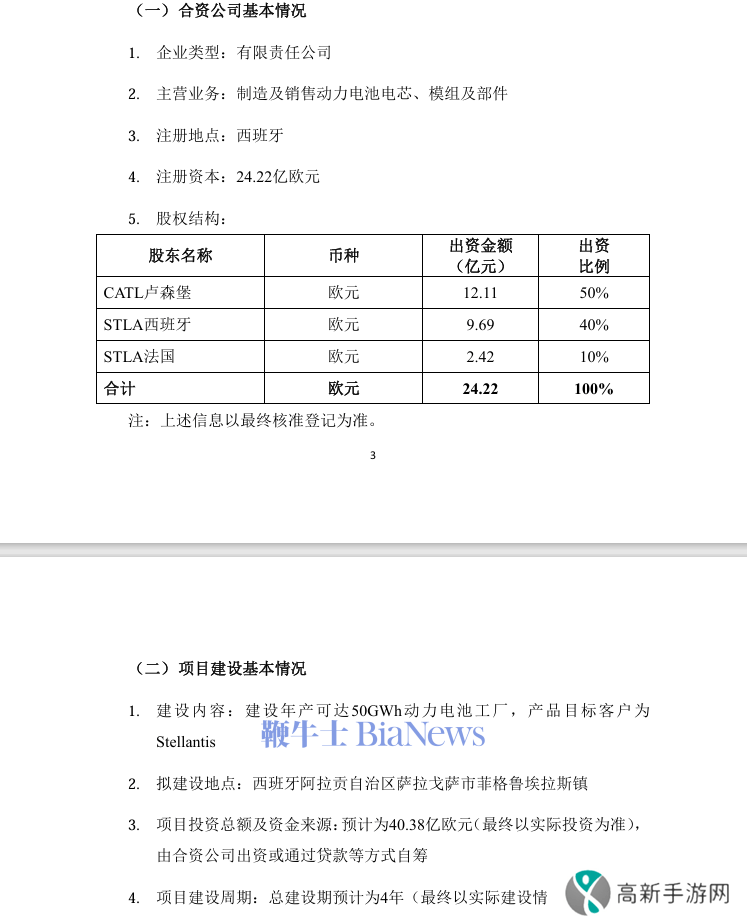 （一）合资公司基本情况

1. 企业类型：有限责任公司

2. 主营业务：制造及销售动力电池电芯、模组及部件

3. 注册地点：西班牙

4. 注册资本：24.22亿欧元

5. 股权结构：

| 股东名称 | 币种 | 出资金额（亿元） | 出资比例 |
|---|---|---|---|
| CATL卢森堡 | 欧元 | 12.11 | 50% |
| STLA西班牙 | 欧元 | 9.69 | 40% |
| STLA法国 | 欧元 | 2.42 | 10% |
| 合计 | 欧元 | 24.22 | 100% |

注：上述信息以最终核准登记为准。

3

（二）项目建设基本情况

1. 建设内容：建设年产可达50GWh动力电池工厂，产品目标客户为Stellantis

鞭牛士 BiaNews

2. 拟建设地点：西班牙阿拉贡自治区萨拉戈萨市菲格鲁埃拉斯镇

3. 项目投资总额及资金来源：预计为40.38亿欧元（最终以实际投资为准），由合资公司出资或通过贷款等方式自筹

4. 项目建设周期：总建设期预计为4年（最终以实际建设情

高新手游网